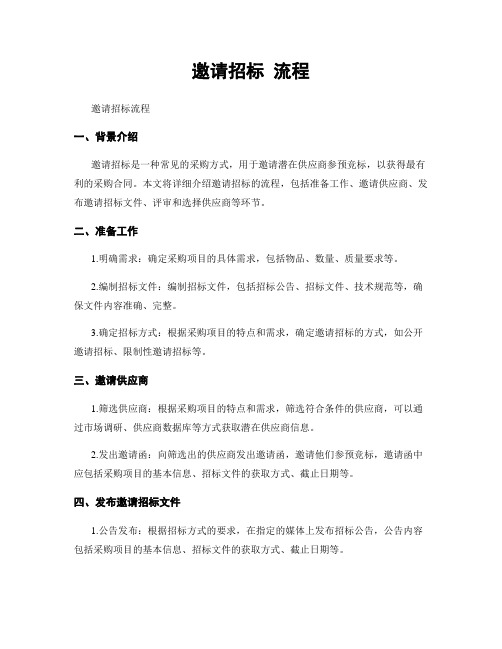 邀请招标 流程

邀请招标流程

一、背景介绍

邀请招标是一种常见的采购方式，用于邀请潜在供应商参预竞标，以获得最有利的采购合同。本文将详细介绍邀请招标的流程，包括准备工作、邀请供应商、发布邀请招标文件、评审和选择供应商等环节。

二、准备工作

1.明确需求：确定采购项目的具体需求，包括物品、数量、质量要求等。

2.编制招标文件：编制招标文件，包括招标公告、招标文件、技术规范等，确保文件内容准确、完整。

3.确定招标方式：根据采购项目的特点和需求，确定邀请招标的方式，如公开邀请招标、限制性邀请招标等。

三、邀请供应商

1.筛选供应商：根据采购项目的特点和需求，筛选符合条件的供应商，可以通过市场调研、供应商数据库等方式获取潜在供应商信息。

2.发出邀请函：向筛选出的供应商发出邀请函，邀请他们参预竞标，邀请函中应包括采购项目的基本信息、招标文件的获取方式、截止日期等。

四、发布邀请招标文件

1.公告发布：根据招标方式的要求，在指定的媒体上发布招标公告，公告内容包括采购项目的基本信息、招标文件的获取方式、截止日期等。